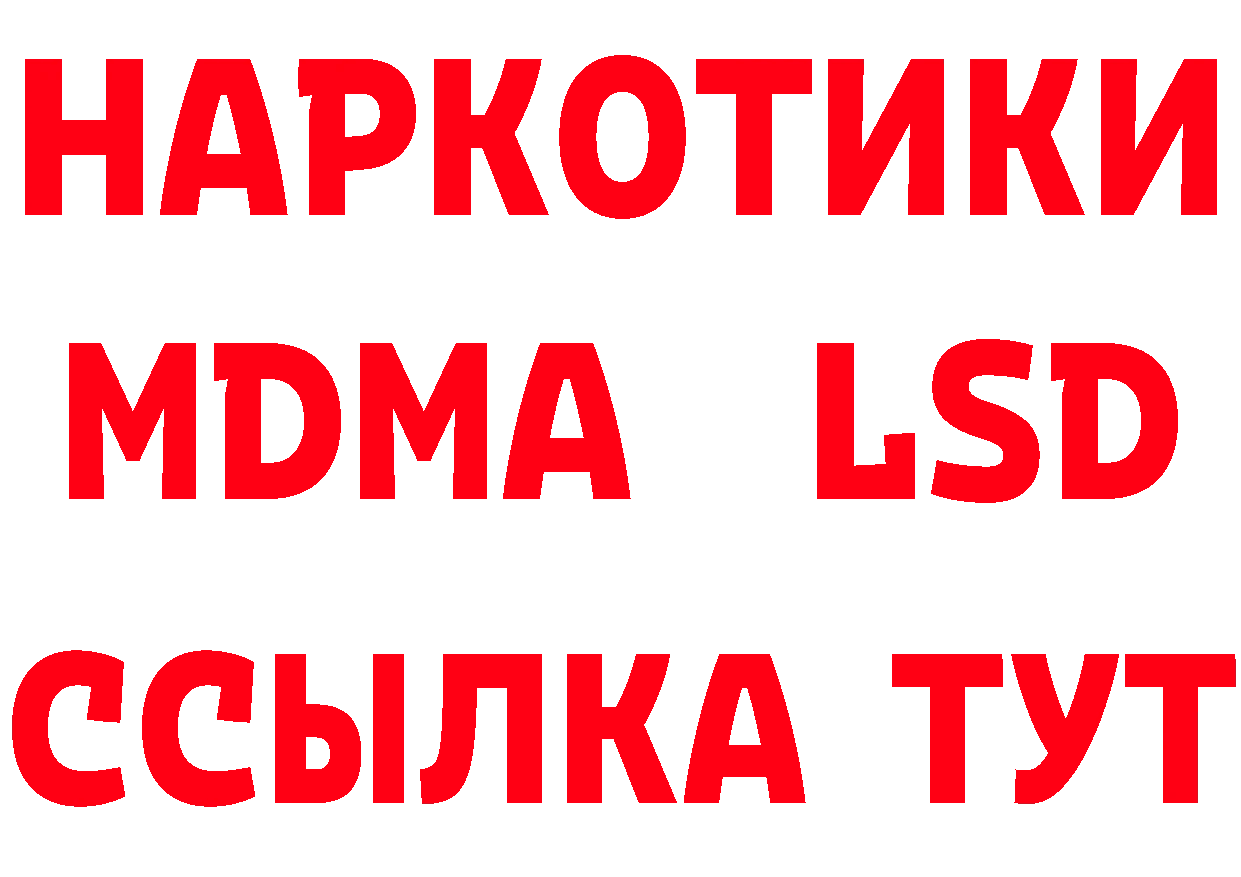 НАРКОТИКИ
MDMA LSD
ССЫЛКА ТУТ